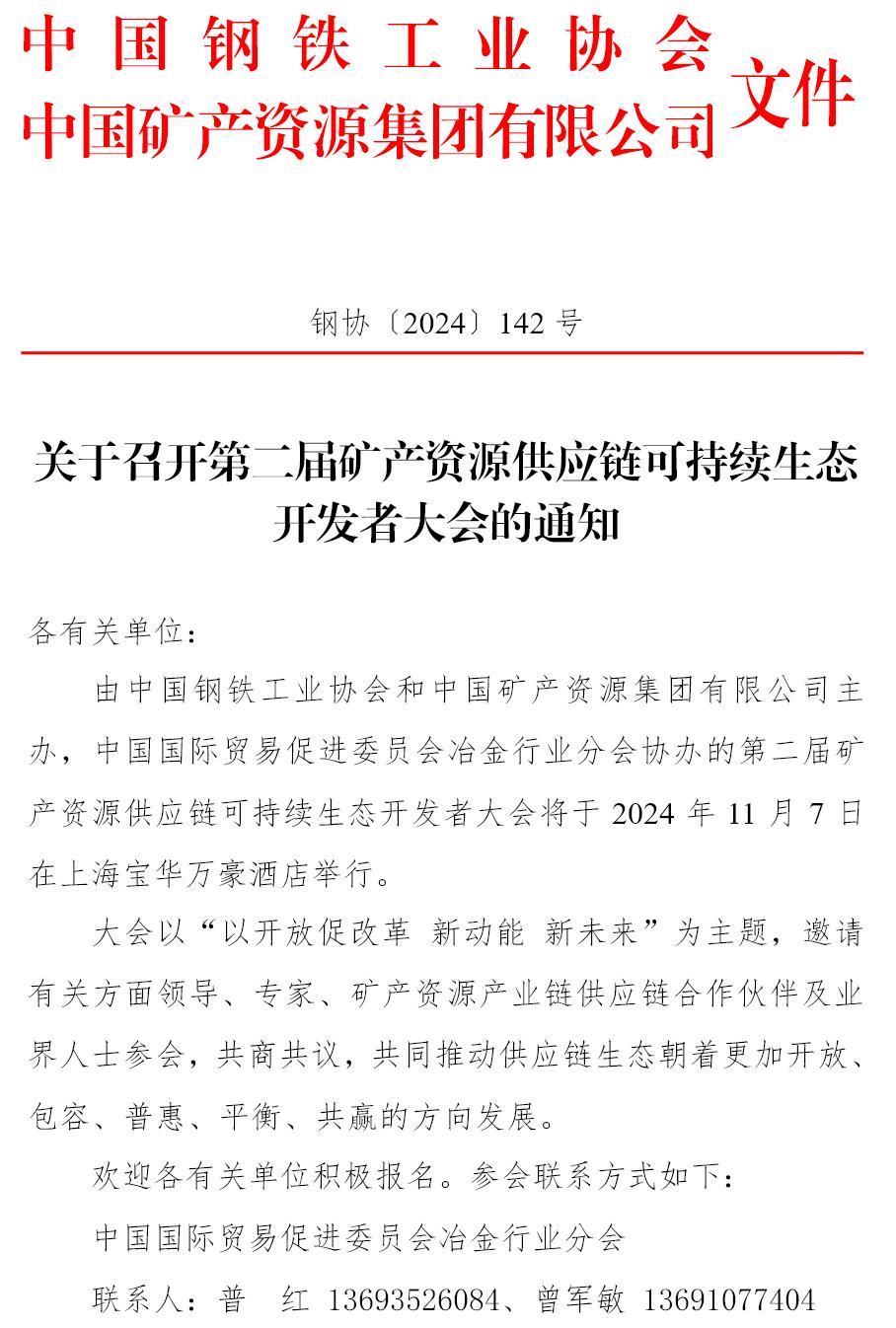 中国钢铁工业协会
中国矿产资源集团有限公司 文件

钢协〔2024〕142 号

关于召开第二届矿产资源供应链可持续生态开发者大会的通知

各有关单位：

由中国钢铁工业协会和中国矿产资源集团有限公司主办，中国国际贸易促进委员会冶金行业分会协办的第二届矿产资源供应链可持续生态开发者大会将于 2024 年 11 月 7 日在上海宝华万豪酒店举行。

大会以“以开放促改革 新动能 新未来”为主题，邀请有关方面领导、专家、矿产资源产业链供应链合作伙伴及业界人士参会，共商共议，共同推动供应链生态朝着更加开放、包容、普惠、平衡、共赢的方向发展。

欢迎各有关单位积极报名。参会联系方式如下：

中国国际贸易促进委员会冶金行业分会

联系人：普 红 13693526084、曾军敏 13691077404